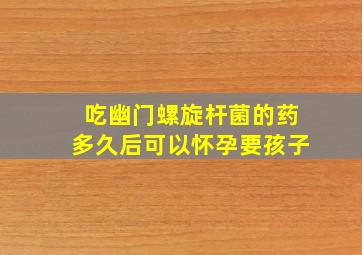 吃幽门螺旋杆菌的药
多久后可以怀孕要孩子